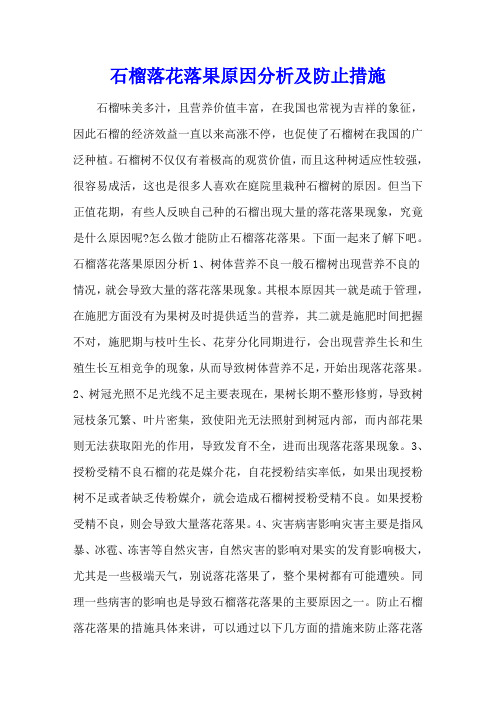 石榴落花落果原因分析及防止措施

石榴味美多汁，且营养价值丰富，在我国也常视为吉祥的象征，因此石榴的经济效益一直以来高涨不停，也促使了石榴树在我国的广泛种植。石榴树不仅仅有着极高的观赏价值，而且这种树适应性较强，很容易成活，这也是很多人喜欢在庭院里栽种石榴树的原因。但当下正值花期，有些人反映自己种的石榴出现大量的落花落果现象，究竟是什么原因呢?怎么做才能防止石榴落花落果。下面一起来了解下吧。石榴落花落果原因分析 1、树体营养不良一般石榴树出现营养不良的情况，就会导致大量的落花落果现象。其根本原因其一就是疏于管理，在施肥方面没有为果树及时提供适当的营养，其二就是施肥时间把握不对，施肥期与枝叶生长、花芽分化同期进行，会出现营养生长和生殖生长互相竞争的现象，从而导致树体营养不足，开始出现落花落果。2、树冠光照不足光线不足主要表现在，果树长期不整形修剪，导致树冠枝条冗繁、叶片密集，致使阳光无法照射到树冠内部，而内部花果则无法获取阳光的作用，导致发育不全，进而出现落花落果现象。3、授粉受精不良石榴的花是媒介花，自花授粉结实率低，如果出现授粉树不足或者缺乏传粉媒介，就会造成石榴树授粉受精不良。如果授粉受精不良，则会导致大量落花落果。4、灾害病害影响灾害主要是指风暴、冰雹、冻害等自然灾害，自然灾害的影响对果实的发育影响极大，尤其是一些极端天气，别说落花落果了，整个果树都有可能遭殃。同理一些病害的影响也是导致石榴落花落果的主要原因之一。防止石榴落花落果的措施具体来讲，可以通过以下几方面的措施来防止落花落